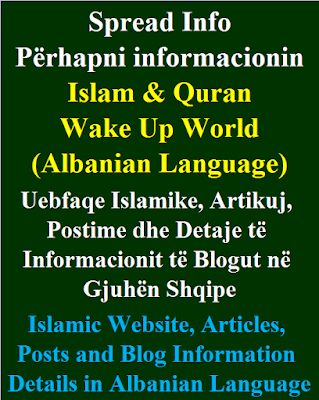 Spread Info
Përhapni informacionin
Islam & Quran
Wake Up World
(Albanian Language)

Uebfaqe Islamike, Artikuj, Postime dhe Detaje të Informacionit të Blogut në Gjuhën Shqipe

Islamic Website, Articles, Posts and Blog Information Details in Albanian Language